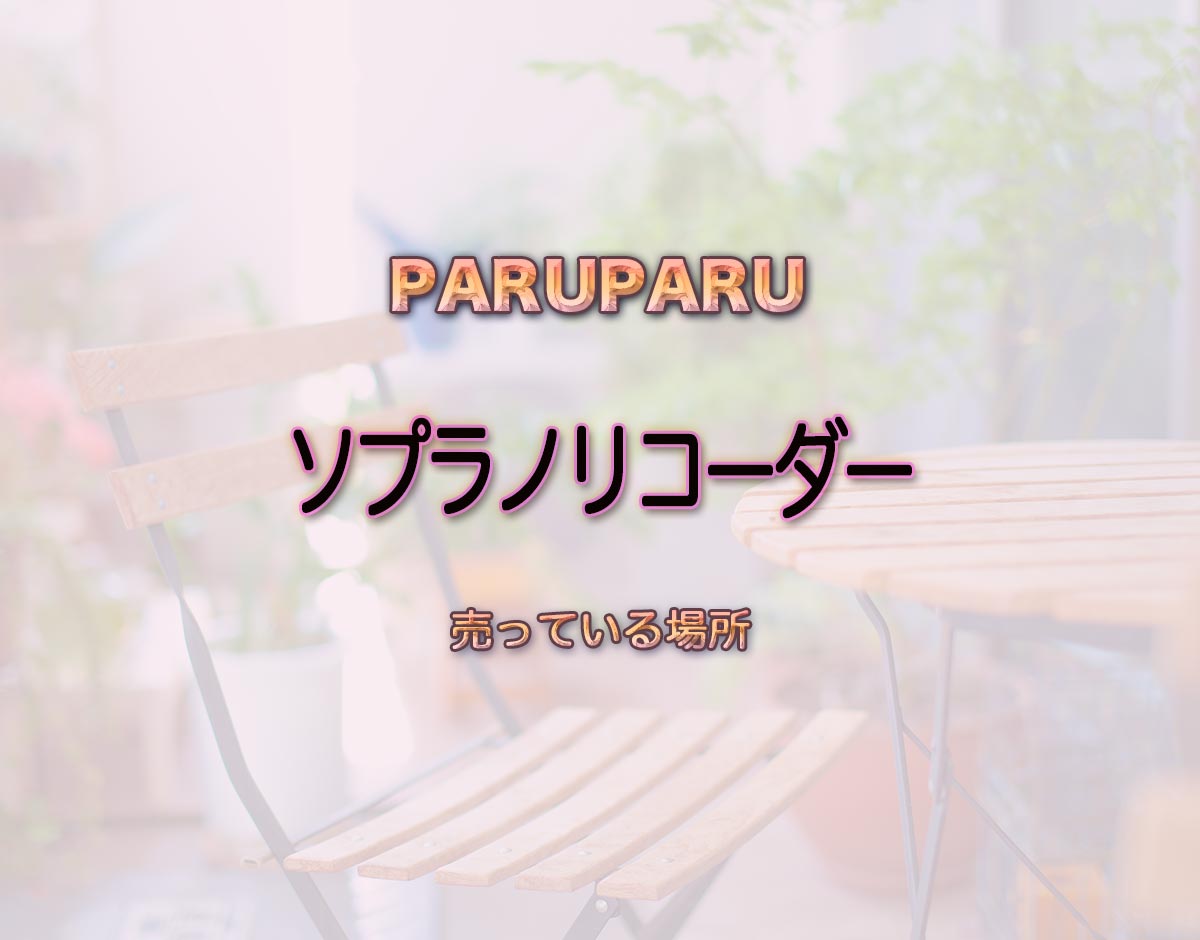 PARUPARU

ソプラノリコーダー

売っている場所